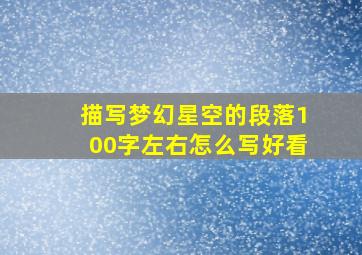 描写梦幻星空的段落100字左右怎么写好看